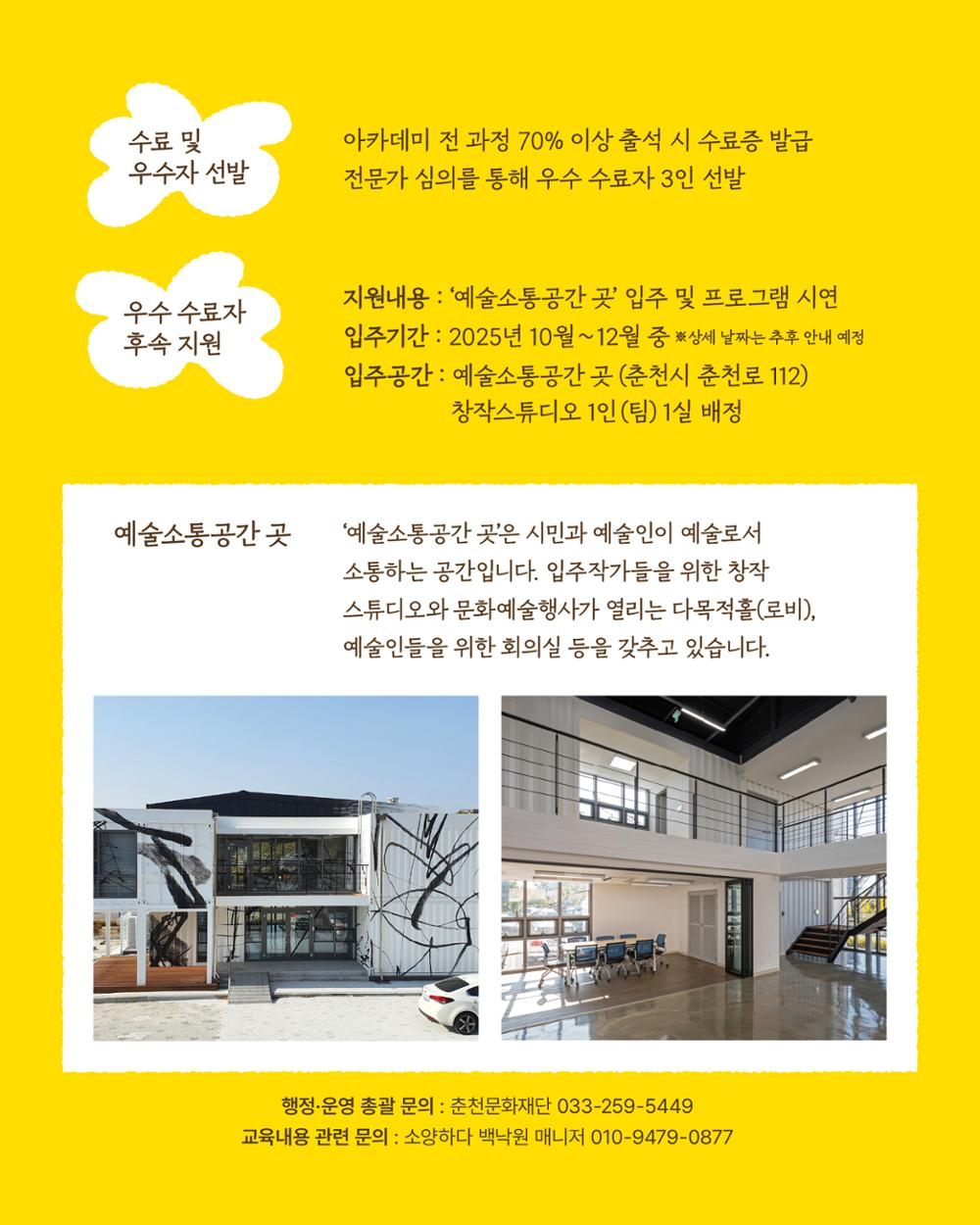 수료 및
우수자 선발

아카데미 전 과정 70% 이상 출석 시 수료증 발급
전문가 심의를 통해 우수 수료자 3인 선발

우수 수료자
후속 지원

지원내용 : '예술소통공간 곳' 입주 및 프로그램 시연
입주기간 : 2025년 10월~12월 중 ※상세 날짜는 추후 안내 예정
입주공간 : 예술소통공간 곳 (춘천시 춘천로 112)
창작스튜디오 1인(팀) 1실 배정

예술소통공간 곳

'예술소통공간 곳'은 시민과 예술인이 예술로서 소통하는 공간입니다. 입주작가들을 위한 창작 스튜디오와 문화예술행사가 열리는 다목적홀(로비), 예술인들을 위한 회의실 등을 갖추고 있습니다.

행정·운영 총괄 문의 : 춘천문화재단 033-259-5449
교육내용 관련 문의 : 소양하다 백낙원 매니저 010-9479-0877